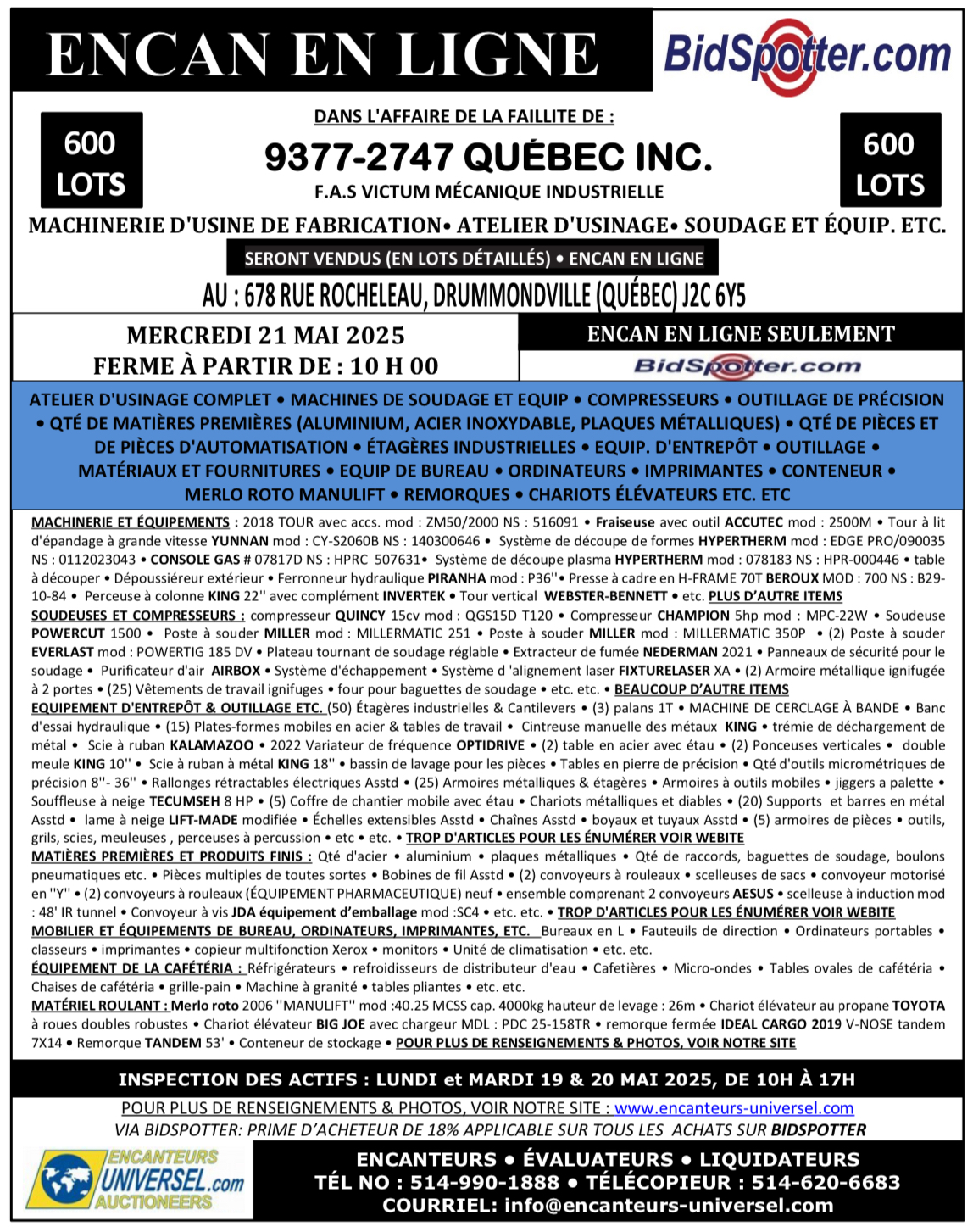 ENCAN EN LIGNE

BidSpotter.com

600 LOTS

DANS L'AFFAIRE DE LA FAILLITE DE :

9377-2747 QUÉBEC INC.

F.A.S VICTUM MÉCANIQUE INDUSTRIELLE

600 LOTS

MACHINERIE D'USINE DE FABRICATION• ATELIER D'USINAGE• SOUDAGE ET ÉQUIP. ETC.

SERONT VENDUS (EN LOTS DÉTAILLÉS) • ENCAN EN LIGNE

AU : 678 RUE ROCHELEAU, DRUMMONDVILLE (QUÉBEC) J2C 6Y5

MERCREDI 21 MAI 2025
FERME À PARTIR DE : 10 H 00

ENCAN EN LIGNE SEULEMENT

BidSpotter.com

ATELIER D'USINAGE COMPLET • MACHINES DE SOUDAGE ET EQUIP • COMPRESSEURS • OUTILLAGE DE PRÉCISION • QTÉ DE MATIÈRES PREMIÈRES (ALUMINIUM, ACIER INOXYDABLE, PLAQUES MÉTALLIQUES) • QTÉ DE PIÈCES ET DE PIÈCES D'AUTOMATISATION • ÉTAGÈRES INDUSTRIELLES • EQUIP. D'ENTREPÔT • OUTILLAGE • MATÉRIAUX ET FOURNITURES • EQUIP DE BUREAU • ORDINATEURS • IMPRIMANTES • CONTENEUR • MERLO ROTO MANULIFT • REMORQUES • CHARIOTS ÉLÉVATEURS ETC. ETC

MACHINERIE ET ÉQUIPEMENTS : 2018 TOUR avec accs. mod : ZM50/2000 NS : 516091 • Fraiseuse avec outil ACCUTEC mod : 2500M • Tour à lit d'épandage à grande vitesse YUNNAN mod : CY-S2060B NS : 140300646 • Système de découpe de formes HYPERTHERM mod : EDGE PRO/090035 NS : 0112023043 • CONSOLE GAS # 07817D NS : HPRC 507631• Système de découpe plasma HYPERTHERM mod : 078183 NS : HPR-000446 • table à découper • Dépoussiéreur extérieur • Ferronneur hydraulique PIRANHA mod : P36''• Presse à cadre en H-FRAME 70T BEROUX MOD : 700 NS : B29-10-84 • Perceuse à colonne KING 22'' avec complément INVERTEK • Tour vertical WEBSTER-BENNETT • etc. PLUS D'AUTRE ITEMS
SOUDEUSES ET COMPRESSEURS : compresseur QUINCY 15cv mod : QGS15D T120 • Compresseur CHAMPION 5hp mod : MPC-22W • Soudeuse POWERCUT 1500 • Poste à souder MILLER mod : MILLERMATIC 251 • Poste à souder MILLER mod : MILLERMATIC 350P • (2) Poste à souder EVERLAST mod : POWERTIG 185 DV • Plateau tournant de soudage réglable • Extracteur de fumée NEDERMAN 2021 • Panneaux de sécurité pour le soudage • Purificateur d'air AIRBOX • Système d'échappement • Système d 'alignement laser FIXTURELASER XA • (2) Armoire métallique ignifugée à 2 portes • (25) Vêtements de travail ignifuges • four pour baguettes de soudage • etc. etc. • BEAUCOUP D'AUTRE ITEMS
EQUIPEMENT D'ENTREPÔT & OUTILLAGE ETC. (50) Étagères industrielles & Cantilevers • (3) palans 1T • MACHINE DE CERCLAGE À BANDE • Banc d'essai hydraulique • (15) Plates-formes mobiles en acier & tables de travail • Cintreuse manuelle des métaux KING • trémie de déchargement de métal • Scie à ruban KALAMAZOO • 2022 Variateur de fréquence OPTIDRIVE • (2) table en acier avec étau • (2) Ponceuses verticales • double meule KING 10'' • Scie à ruban à métal KING 18'' • bassin de lavage pour les pièces • Tables en pierre de précision • Qté d'outils micrométriques de précision 8''- 36'' • Rallonges rétractables électriques Asstd • (25) Armoires métalliques & étagères • Armoires à outils mobiles • jiggers a palette • Souffleuse à neige TECUMSEH 8 HP • (5) Coffre de chantier mobile avec étau • Chariots métalliques et diables • (20) Supports et barres en métal Asstd • lame à neige LIFT-MADE modifiée • Échelles extensibles Asstd • Chaînes Asstd • boyaux et tuyaux Asstd • (5) armoires de pièces • outils, grils, scies, meuleuses , perceuses à percussion • etc • etc. • TROP D'ARTICLES POUR LES ÉNUMÉRER VOIR WEBITE
MATIÈRES PREMIÈRES ET PRODUITS FINIS : Qté d'acier • aluminium • plaques métalliques • Qté de raccords, baguettes de soudage, boulons pneumatiques etc. • Pièces multiples de toutes sortes • Bobines de fil Asstd • (2) convoyeurs à rouleaux • scelleuses de sacs • convoyeur motorisé en ''Y'' • (2) convoyeurs à rouleaux (ÉQUIPEMENT PHARMACEUTIQUE) neuf • ensemble comprenant 2 convoyeurs AESUS • scelleuse à induction mod : 48' IR tunnel • Convoyeur à vis JDA équipement d'emballage mod :SC4 • etc. etc. • TROP D'ARTICLES POUR LES ÉNUMÉRER VOIR WEBITE
MOBILIER ET ÉQUIPEMENTS DE BUREAU, ORDINATEURS, IMPRIMANTES, ETC. Bureaux en L • Fauteuils de direction • Ordinateurs portables • classeurs • imprimantes • copieur multifonction Xerox • monitors • Unité de climatisation • etc. etc.
ÉQUIPEMENT DE LA CAFÉTÉRIA : Réfrigérateurs • refroidisseurs de distributeur d'eau • Cafetières • Micro-ondes • Tables ovales de cafétéria • Chaises de cafétéria • grille-pain • Machine à granité • tables pliantes • etc. etc.
MATÉRIEL ROULANT : Merlo roto 2006 ''MANULIFT'' mod :40.25 MCSS cap. 4000kg hauteur de levage : 26m • Chariot élévateur au propane TOYOTA à roues doubles robustes • Chariot élévateur BIG JOE avec chargeur MDL : PDC 25-158TR • remorque fermée IDEAL CARGO 2019 V-NOSE tandem 7X14 • Remorque TANDEM 53' • Conteneur de stockage • POUR PLUS DE RENSEIGNEMENTS & PHOTOS, VOIR NOTRE SITE

INSPECTION DES ACTIFS : LUNDI et MARDI 19 & 20 MAI 2025, DE 10H À 17H

POUR PLUS DE RENSEIGNEMENTS & PHOTOS, VOIR NOTRE SITE : www.encanteurs-universel.com
VIA BIDSPOTTER: PRIME D'ACHETEUR DE 18% APPLICABLE SUR TOUS LES ACHATS SUR BIDSPOTTER

ENCANTEURS UNIVERSEL.com AUCTIONEERS

ENCANTEURS • ÉVALUATEURS • LIQUIDATEURS
TÉL NO : 514-990-1888 • TÉLÉCOPIEUR : 514-620-6683
COURRIEL: info@encanteurs-universel.com